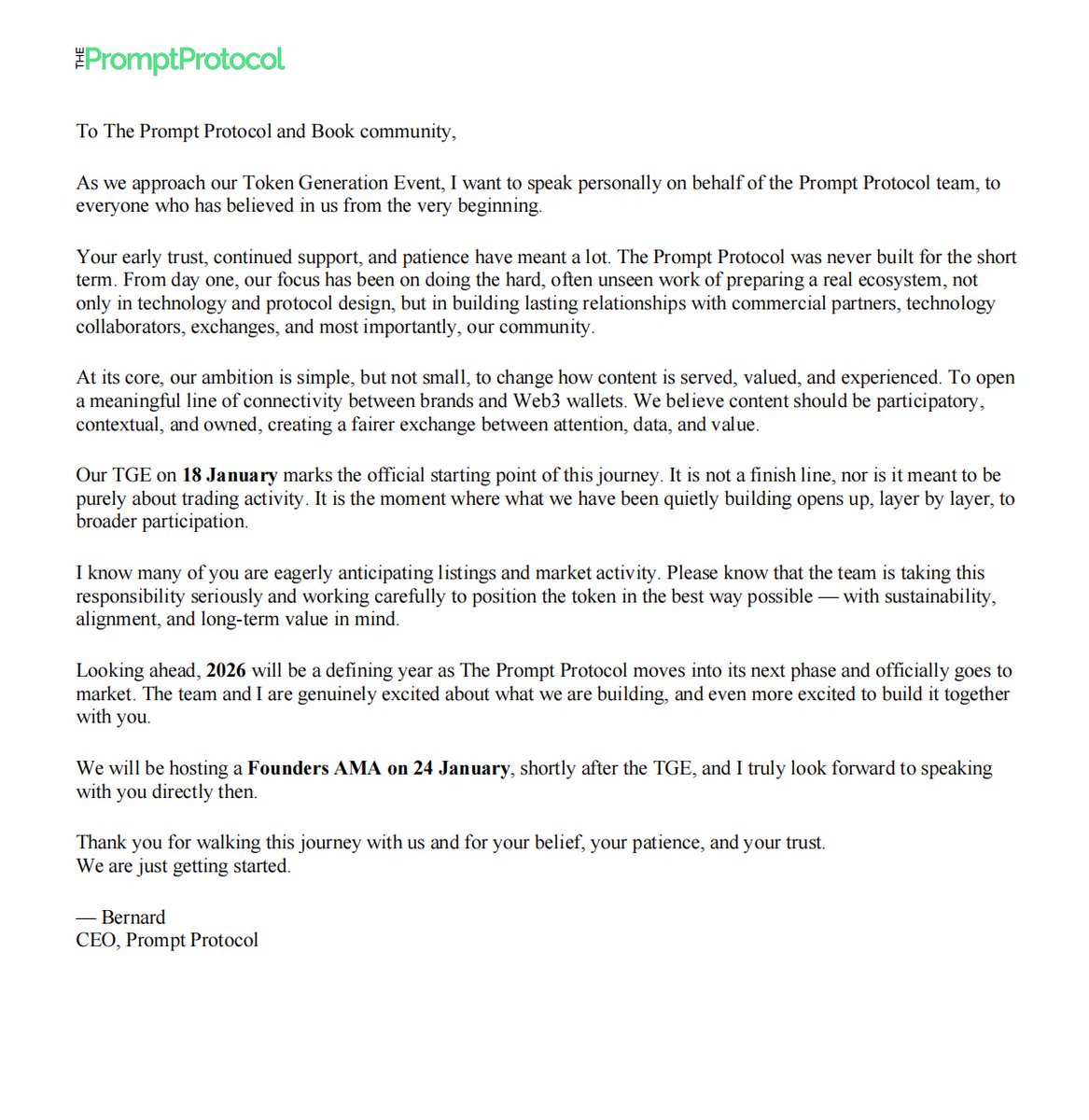 THE PromptProtocol

To The Prompt Protocol and Book community,

As we approach our Token Generation Event, I want to speak personally on behalf of the Prompt Protocol team, to everyone who has believed in us from the very beginning.

Your early trust, continued support, and patience have meant a lot. The Prompt Protocol was never built for the short term. From day one, our focus has been on doing the hard, often unseen work of preparing a real ecosystem, not only in technology and protocol design, but in building lasting relationships with commercial partners, technology collaborators, exchanges, and most importantly, our community.

At its core, our ambition is simple, but not small, to change how content is served, valued, and experienced. To open a meaningful line of connectivity between brands and Web3 wallets. We believe content should be participatory, contextual, and owned, creating a fairer exchange between attention, data, and value.

Our TGE on 18 January marks the official starting point of this journey. It is not a finish line, nor is it meant to be purely about trading activity. It is the moment where what we have been quietly building opens up, layer by layer, to broader participation.

I know many of you are eagerly anticipating listings and market activity. Please know that the team is taking this responsibility seriously and working carefully to position the token in the best way possible — with sustainability, alignment, and long-term value in mind.

Looking ahead, 2026 will be a defining year as The Prompt Protocol moves into its next phase and officially goes to market. The team and I are genuinely excited about what we are building, and even more excited to build it together with you.

We will be hosting a Founders AMA on 24 January, shortly after the TGE, and I truly look forward to speaking with you directly then.

Thank you for walking this journey with us and for your belief, your patience, and your trust.
We are just getting started.

— Bernard
CEO, Prompt Protocol